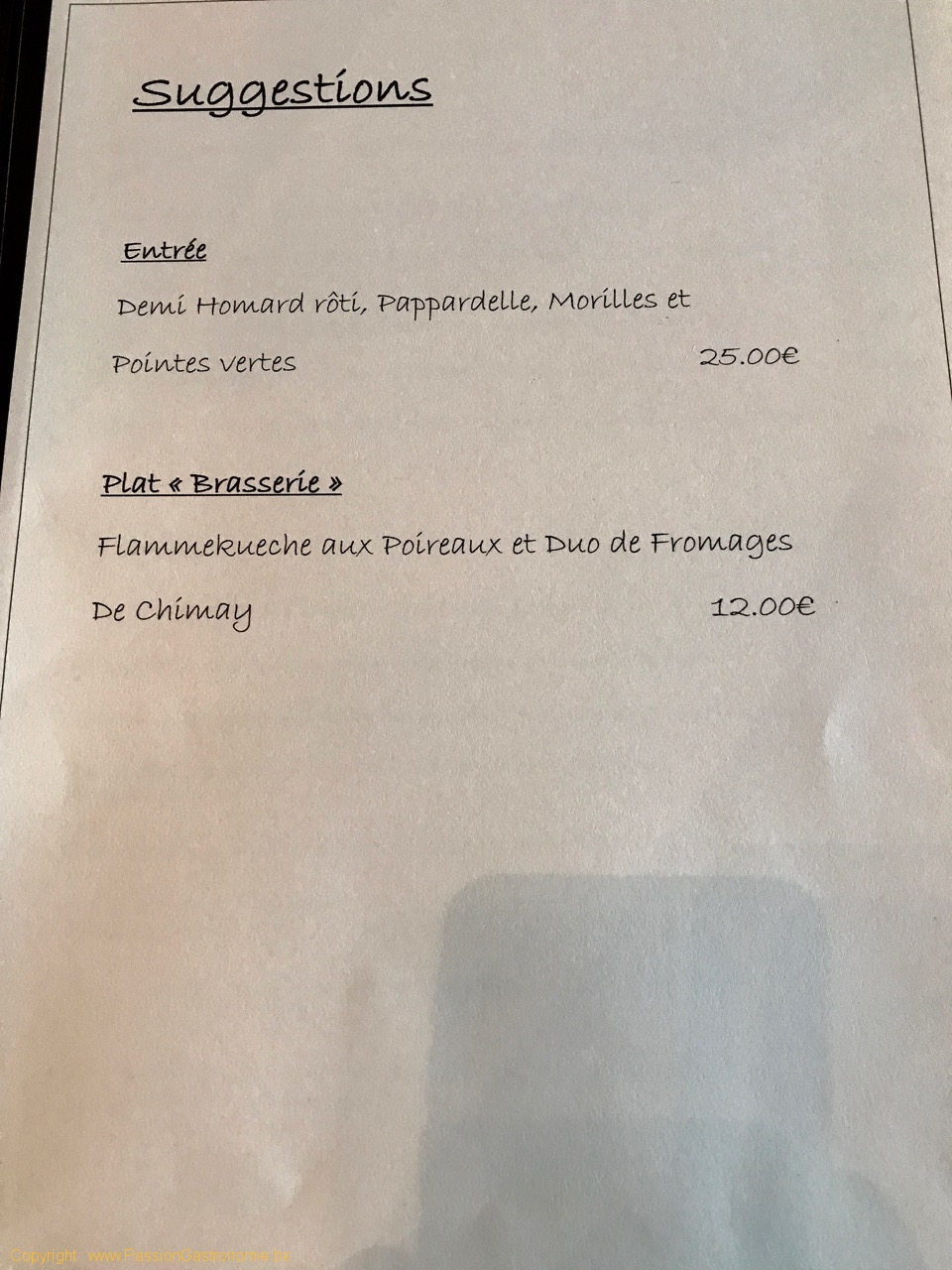 Suggestions

Entrée

Demi Homard rôti, Pappardelle, Morilles et Pointes vertes 25.00€

Plat « Brasserie »

Flammekueche aux Poireaux et Duo de Fromages De Chimay 12.00€

Copyright : www.PassionGastronomie.be